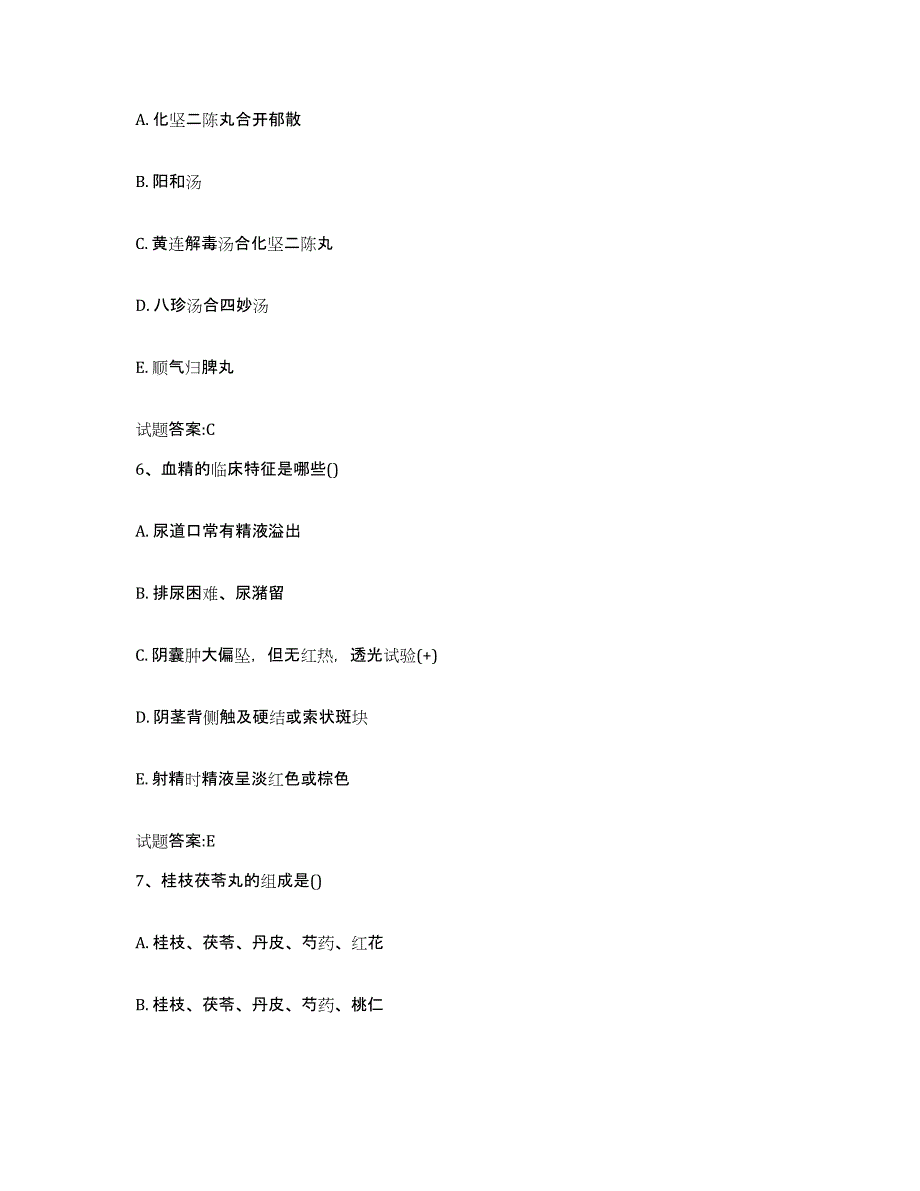 A. 化坚二陈丸合开郁散

B. 阳和汤

C. 黄连解毒汤合化坚二陈丸

D. 八珍汤合四妙汤

E. 顺气归脾丸

试题答案:C

6、血精的临床特征是哪些()

A. 尿道口常有精液溢出

B. 排尿困难、尿潴留

C. 阴囊肿大偏坠，但无红热，透光试验(+)

D. 阴茎背侧触及硬结或索状斑块

E. 射精时精液呈淡红色或棕色

试题答案:E

7、桂枝茯苓丸的组成是()

A. 桂枝、茯苓、丹皮、芍药、红花

B. 桂枝、茯苓、丹皮、芍药、桃仁